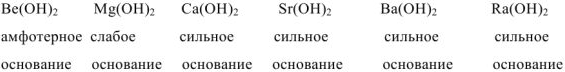 | $Be(OH)_2$ | $Mg(OH)_2$ | $Ca(OH)_2$ | $Sr(OH)_2$ | $Ba(OH)_2$ | $Ra(OH)_2$ |
|---|---|---|---|---|---|
| амфотерное | слабое | сильное | сильное | сильное | сильное |
| основание | основание | основание | основание | основание | основание |